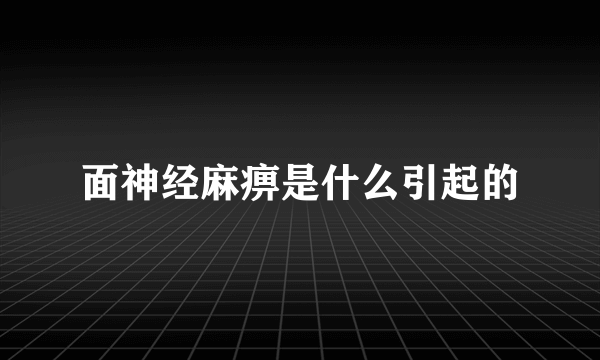 面神经麻痹是什么引起的